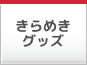 きらめき
グッズ